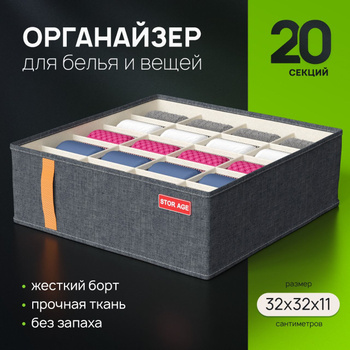 ОРГАНАЙЗЕР
для белья и вещей

20
СЕКЦИЙ

STOR AGE

• жесткий борт
• прочная ткань
• без запаха

размер
32x32x11
сантиметров